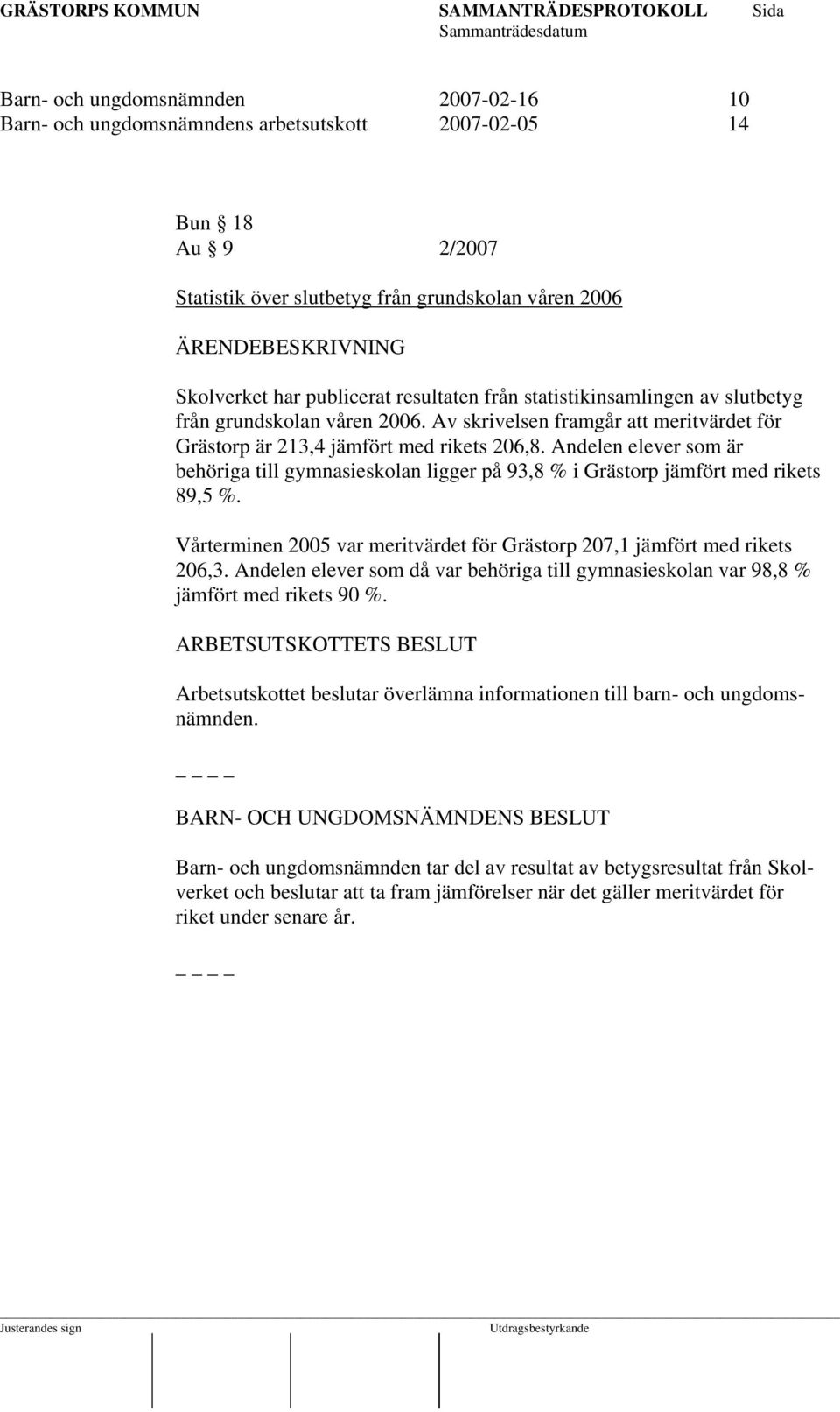 GRÄSTORPS KOMMUN SAMMANTRÄDESPROTOKOLL Sida
Sammanträdesdatum

Barn- och ungdomsnämnden 2007-02-16 10
Barn- och ungdomsnämndens arbetsutskott 2007-02-05 14

Bun § 18
Au § 9 2/2007

Statistik över slutbetyg från grundskolan våren 2006

ÄRENDEBESKRIVNING

Skolverket har publicerat resultaten från statistikinsamlingen av slutbetyg från grundskolan våren 2006. Av skrivelsen framgår att meritvärdet för Grästorp är 213,4 jämfört med rikets 206,8. Andelen elever som är behöriga till gymnasieskolan ligger på 93,8 % i Grästorp jämfört med rikets 89,5 %.

Vårterminen 2005 var meritvärdet för Grästorp 207,1 jämfört med rikets 206,3. Andelen elever som då var behöriga till gymnasieskolan var 98,8 % jämfört med rikets 90 %.

ARBETSUTSKOTTETS BESLUT

Arbetsutskottet beslutar överlämna informationen till barn- och ungdomsnämnden.

_ _ _ _

BARN- OCH UNGDOMSNÄMNDENS BESLUT

Barn- och ungdomsnämnden tar del av resultat av betygsresultat från Skolverket och beslutar att ta fram jämförelser när det gäller meritvärdet för riket under senare år.

_ _ _ _

Justerandes sign Utdragsbestyrkande